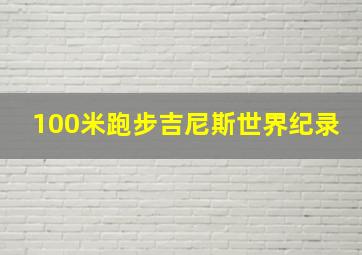 100米跑步吉尼斯世界纪录